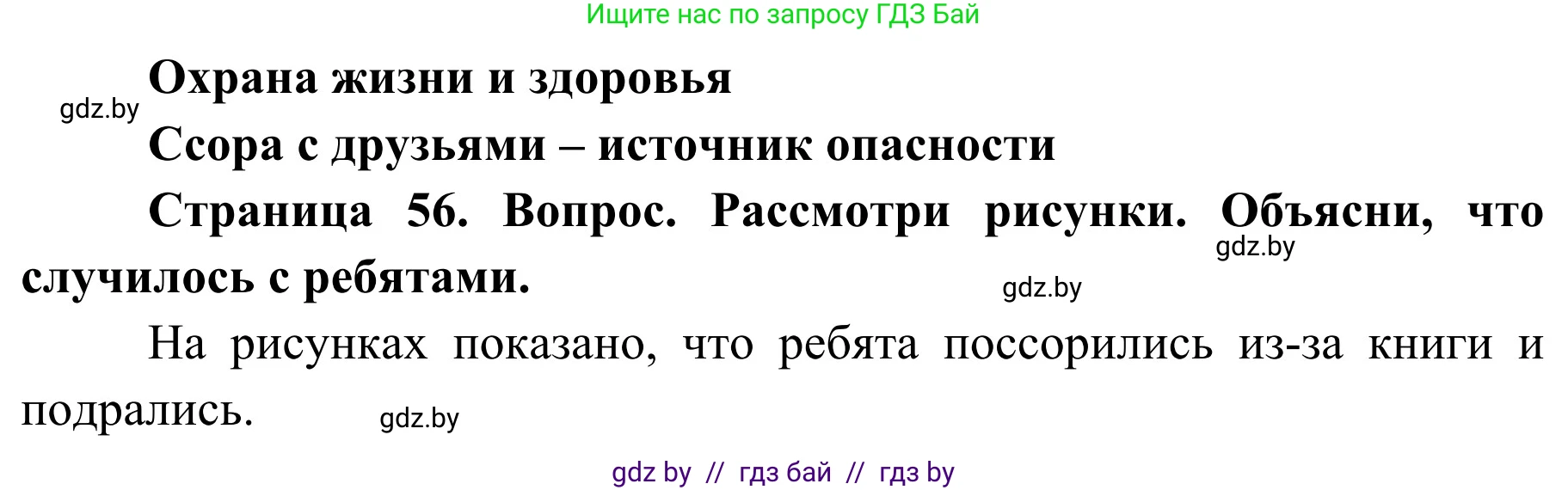 Ищите нас по запросу ГДЗ Бай

Охрана жизни и здоровья

gdz.by

Ссора с друзьями – источник опасности

Страница 56. Вопрос. Рассмотри рисунки. Объясни, что случилось с ребятами.

gdz.by

gdz.by

На рисунках показано, что ребята поссорились из-за книги и подрались.

gdz.by

gdz by // гдз бай // гдз by